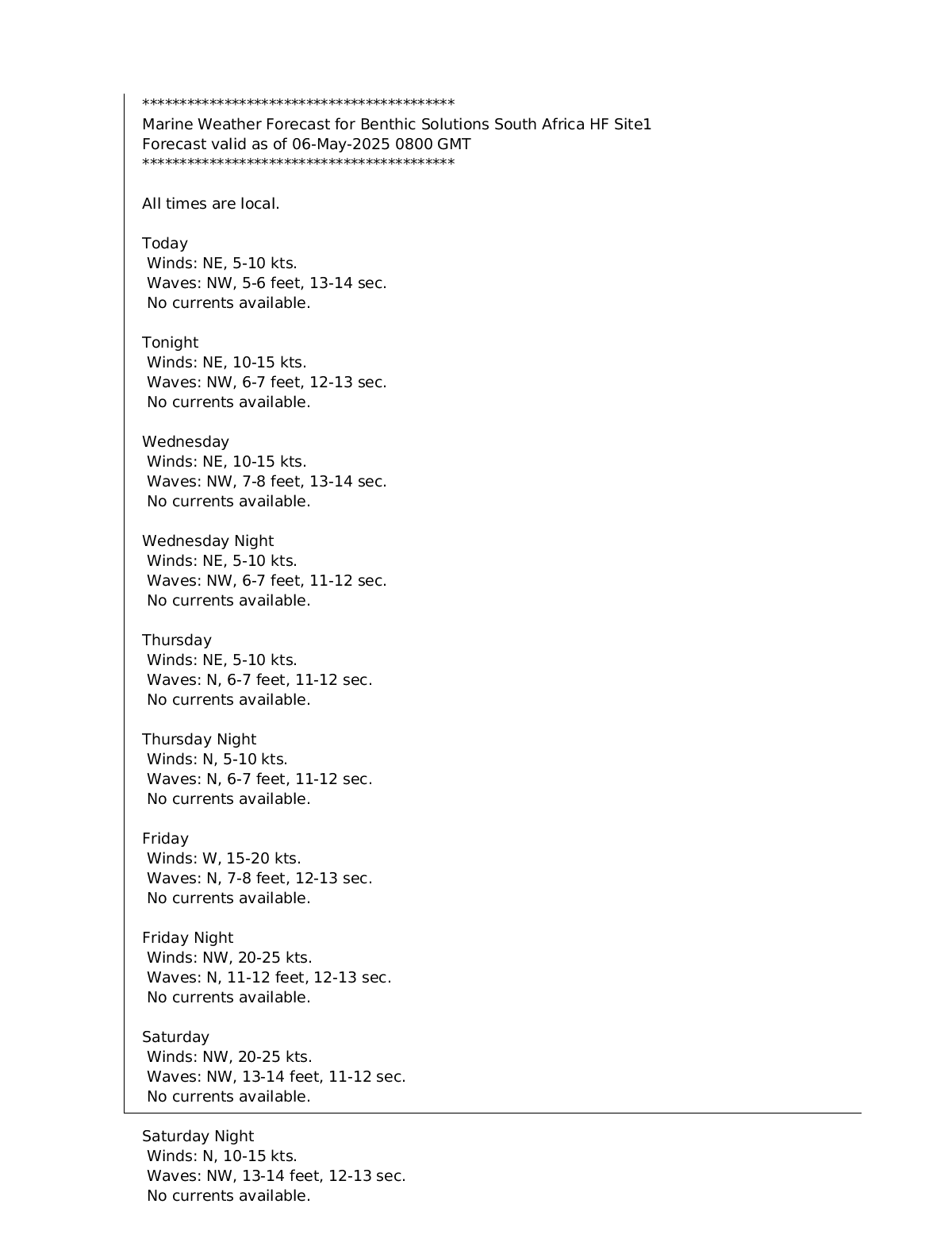 ******************************************
Marine Weather Forecast for Benthic Solutions South Africa HF Site1
Forecast valid as of 06-May-2025 0800 GMT
******************************************

All times are local.

Today
Winds: NE, 5-10 kts.
Waves: NW, 5-6 feet, 13-14 sec.
No currents available.

Tonight
Winds: NE, 10-15 kts.
Waves: NW, 6-7 feet, 12-13 sec.
No currents available.

Wednesday
Winds: NE, 10-15 kts.
Waves: NW, 7-8 feet, 13-14 sec.
No currents available.

Wednesday Night
Winds: NE, 5-10 kts.
Waves: NW, 6-7 feet, 11-12 sec.
No currents available.

Thursday
Winds: NE, 5-10 kts.
Waves: N, 6-7 feet, 11-12 sec.
No currents available.

Thursday Night
Winds: N, 5-10 kts.
Waves: N, 6-7 feet, 11-12 sec.
No currents available.

Friday
Winds: W, 15-20 kts.
Waves: N, 7-8 feet, 12-13 sec.
No currents available.

Friday Night
Winds: NW, 20-25 kts.
Waves: N, 11-12 feet, 12-13 sec.
No currents available.

Saturday
Winds: NW, 20-25 kts.
Waves: NW, 13-14 feet, 11-12 sec.
No currents available.

Saturday Night
Winds: N, 10-15 kts.
Waves: NW, 13-14 feet, 12-13 sec.
No currents available.